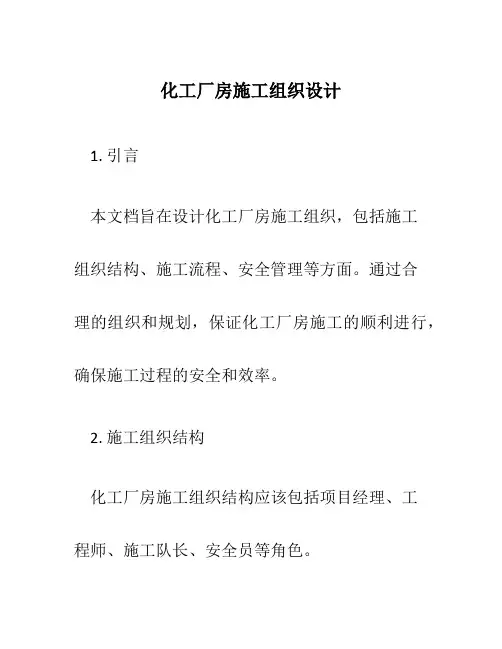 化工厂房施工组织设计

1. 引言

本文档旨在设计化工厂房施工组织，包括施工组织结构、施工流程、安全管理等方面。通过合理的组织和规划，保证化工厂房施工的顺利进行，确保施工过程的安全和效率。

2. 施工组织结构

化工厂房施工组织结构应该包括项目经理、工程师、施工队长、安全员等角色。